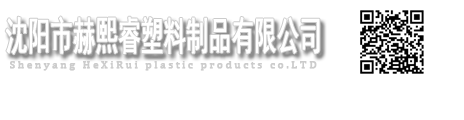 沈阳市赫熙睿塑料制品有限公司
Shenyang HeXiRui plastic products co.LTD